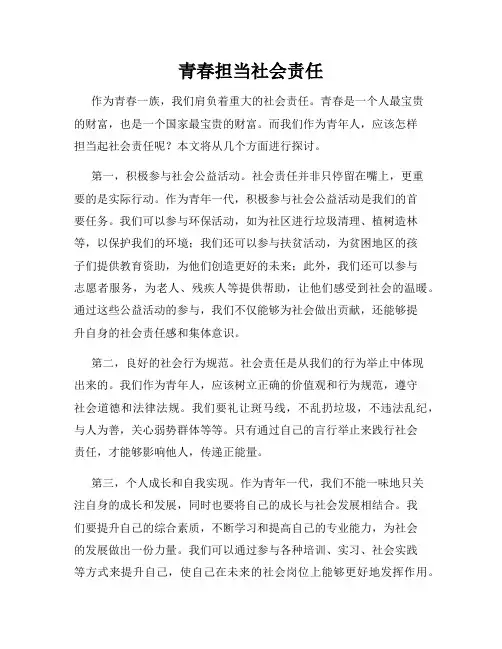 青春担当社会责任

作为青春一族，我们肩负着重大的社会责任。青春是一个人最宝贵的财富，也是一个国家最宝贵的财富。而我们作为青年人，应该怎样担当起社会责任呢？本文将从几个方面进行探讨。

第一，积极参与社会公益活动。社会责任并非只停留在嘴上，更重要的是实际行动。作为青年一代，积极参与社会公益活动是我们的首要任务。我们可以参与环保活动，如为社区进行垃圾清理、植树造林等，以保护我们的环境；我们还可以参与扶贫活动，为贫困地区的孩子们提供教育资助，为他们创造更好的未来；此外，我们还可以参与志愿者服务，为老人、残疾人等提供帮助，让他们感受到社会的温暖。通过这些公益活动的参与，我们不仅能够为社会做出贡献，还能够提升自身的社会责任感和集体意识。

第二，良好的社会行为规范。社会责任是从我们的行为举止中体现出来的。我们作为青年人，应该树立正确的价值观和行为规范，遵守社会道德和法律法规。我们要礼让斑马线，不乱扔垃圾，不违法乱纪，与人为善，关心弱势群体等等。只有通过自己的言行举止来践行社会责任，才能够影响他人，传递正能量。

第三，个人成长和自我实现。作为青年一代，我们不能一味地只关注自身的成长和发展，同时也要将自己的成长与社会发展相结合。我们要提升自己的综合素质，不断学习和提高自己的专业能力，为社会的发展做出一份力量。我们可以通过参与各种培训、实习、社会实践等方式来提升自己，使自己在未来的社会岗位上能够更好地发挥作用。